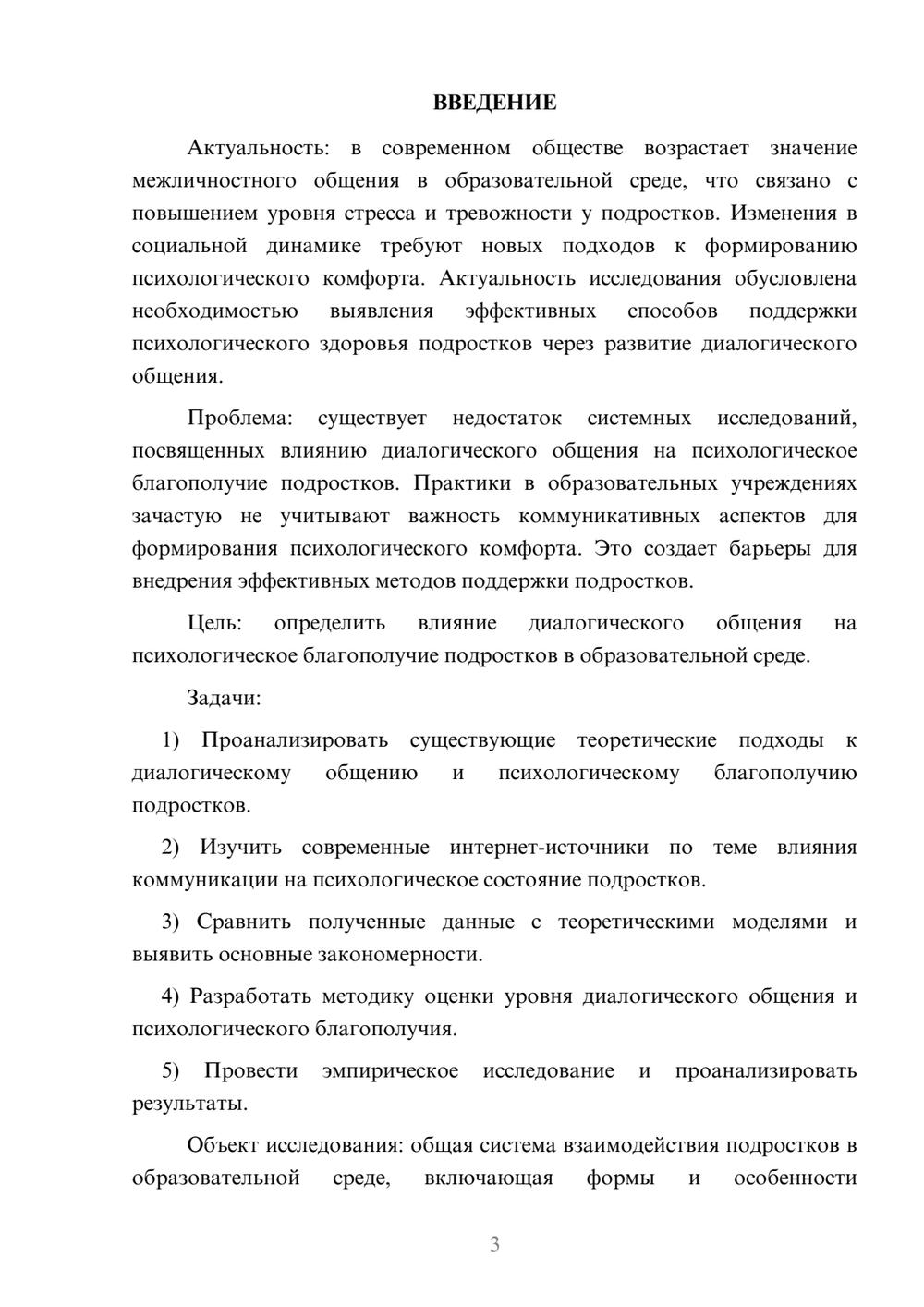 ВВЕДЕНИЕ

Актуальность: в современном обществе возрастает значение межличностного общения в образовательной среде, что связано с повышением уровня стресса и тревожности у подростков. Изменения в социальной динамике требуют новых подходов к формированию психологического комфорта. Актуальность исследования обусловлена необходимостью выявления эффективных способов поддержки психологического здоровья подростков через развитие диалогического общения.

Проблема: существует недостаток системных исследований, посвященных влиянию диалогического общения на психологическое благополучие подростков. Практики в образовательных учреждениях зачастую не учитывают важность коммуникативных аспектов для формирования психологического комфорта. Это создает барьеры для внедрения эффективных методов поддержки подростков.

Цель: определить влияние диалогического общения на психологическое благополучие подростков в образовательной среде.

Задачи:

1) Проанализировать существующие теоретические подходы к диалогическому общению и психологическому благополучию подростков.

2) Изучить современные интернет-источники по теме влияния коммуникации на психологическое состояние подростков.

3) Сравнить полученные данные с теоретическими моделями и выявить основные закономерности.

4) Разработать методику оценки уровня диалогического общения и психологического благополучия.

5) Провести эмпирическое исследование и проанализировать результаты.

Объект исследования: общая система взаимодействия подростков в образовательной среде, включающая формы и особенности

3